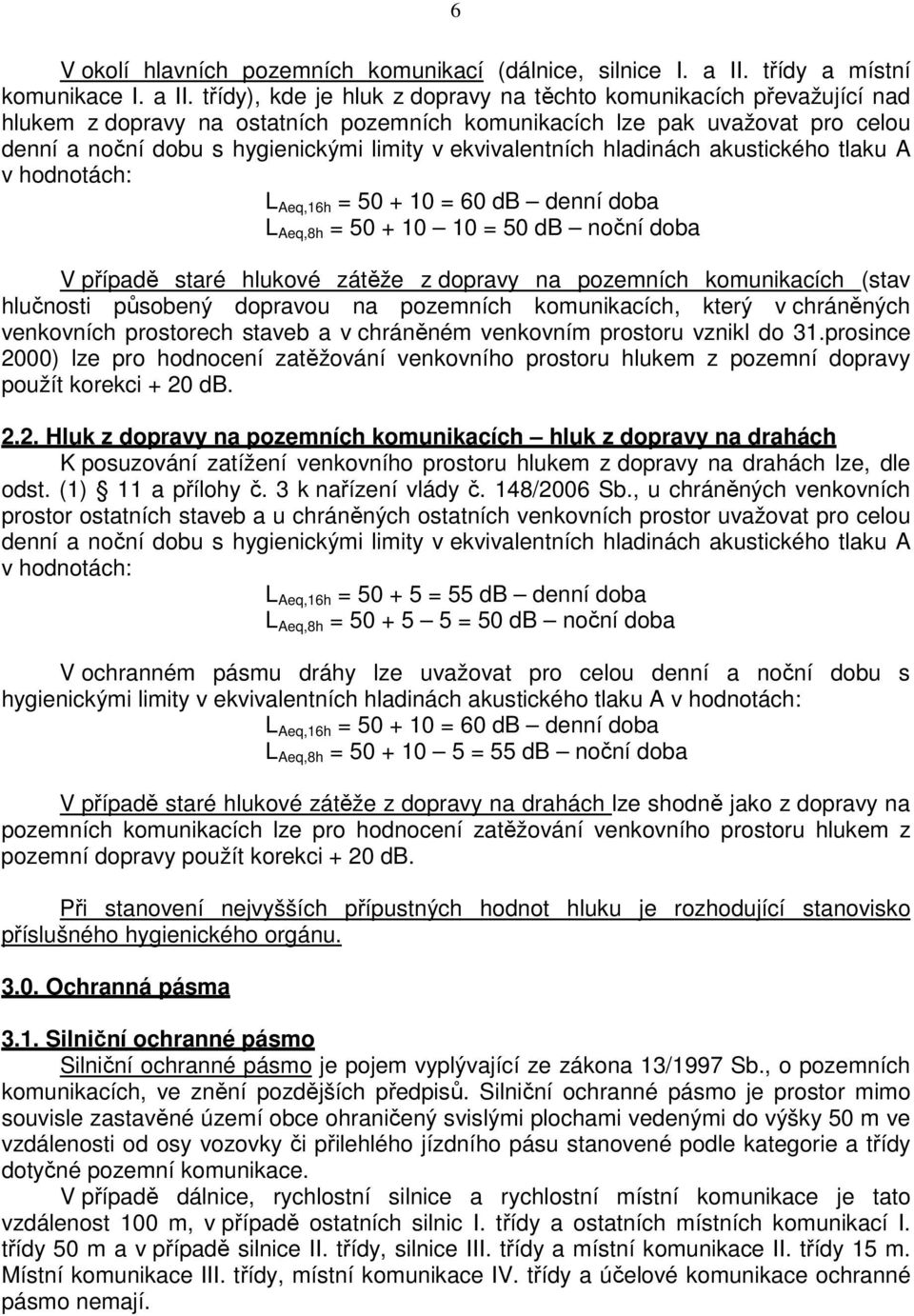 6

V okolí hlavních pozemních komunikací (dálnice, silnice I. a II. třídy a místní komunikace I. a II. třídy), kde je hluk z dopravy na těchto komunikacích převažující nad hlukem z dopravy na ostatních pozemních komunikacích lze pak uvažovat pro celou denní a noční dobu s hygienickými limity v ekvivalentních hladinách akustického tlaku A v hodnotách:

$L_{Aeq,16h}$ = 50 + 10 = 60 dB – denní doba
$L_{Aeq,8h}$ = 50 + 10 – 10 = 50 dB – noční doba

V případě staré hlukové zátěže z dopravy na pozemních komunikacích (stav hlučnosti působený dopravou na pozemních komunikacích, který v chráněných venkovních prostorech staveb a v chráněném venkovním prostoru vznikl do 31.prosince 2000) lze pro hodnocení zatěžování venkovního prostoru hlukem z pozemní dopravy použít korekci + 20 dB.

2.2. Hluk z dopravy na pozemních komunikacích – hluk z dopravy na drahách
K posuzování zatížení venkovního prostoru hlukem z dopravy na drahách lze, dle odst. (1) 11 a přílohy č. 3 k nařízení vlády č. 148/2006 Sb., u chráněných venkovních prostor ostatních staveb a u chráněných ostatních venkovních prostor uvažovat pro celou denní a noční dobu s hygienickými limity v ekvivalentních hladinách akustického tlaku A v hodnotách:

$L_{Aeq,16h}$ = 50 + 5 = 55 dB – denní doba
$L_{Aeq,8h}$ = 50 + 5 – 5 = 50 dB – noční doba

V ochranném pásmu dráhy lze uvažovat pro celou denní a noční dobu s hygienickými limity v ekvivalentních hladinách akustického tlaku A v hodnotách:

$L_{Aeq,16h}$ = 50 + 10 = 60 dB – denní doba
$L_{Aeq,8h}$ = 50 + 10 – 5 = 55 dB – noční doba

V případě staré hlukové zátěže z dopravy na drahách lze shodně jako z dopravy na pozemních komunikacích lze pro hodnocení zatěžování venkovního prostoru hlukem z pozemní dopravy použít korekci + 20 dB.

Při stanovení nejvyšších přípustných hodnot hluku je rozhodující stanovisko příslušného hygienického orgánu.

3.0. Ochranná pásma

3.1. Silniční ochranné pásmo
Silniční ochranné pásmo je pojem vyplývající ze zákona 13/1997 Sb., o pozemních komunikacích, ve znění pozdějších předpisů. Silniční ochranné pásmo je prostor mimo souvisle zastavěné území obce ohraničený svislými plochami vedenými do výšky 50 m ve vzdálenosti od osy vozovky či přilehlého jízdního pásu stanovené podle kategorie a třídy dotyčné pozemní komunikace.
V případě dálnice, rychlostní silnice a rychlostní místní komunikace je tato vzdálenost 100 m, v případě ostatních silnic I. třídy a ostatních místních komunikací I. třídy 50 m a v případě silnice II. třídy, silnice III. třídy a místní komunikace II. třídy 15 m. Místní komunikace III. třídy, místní komunikace IV. třídy a účelové komunikace ochranné pásmo nemají.